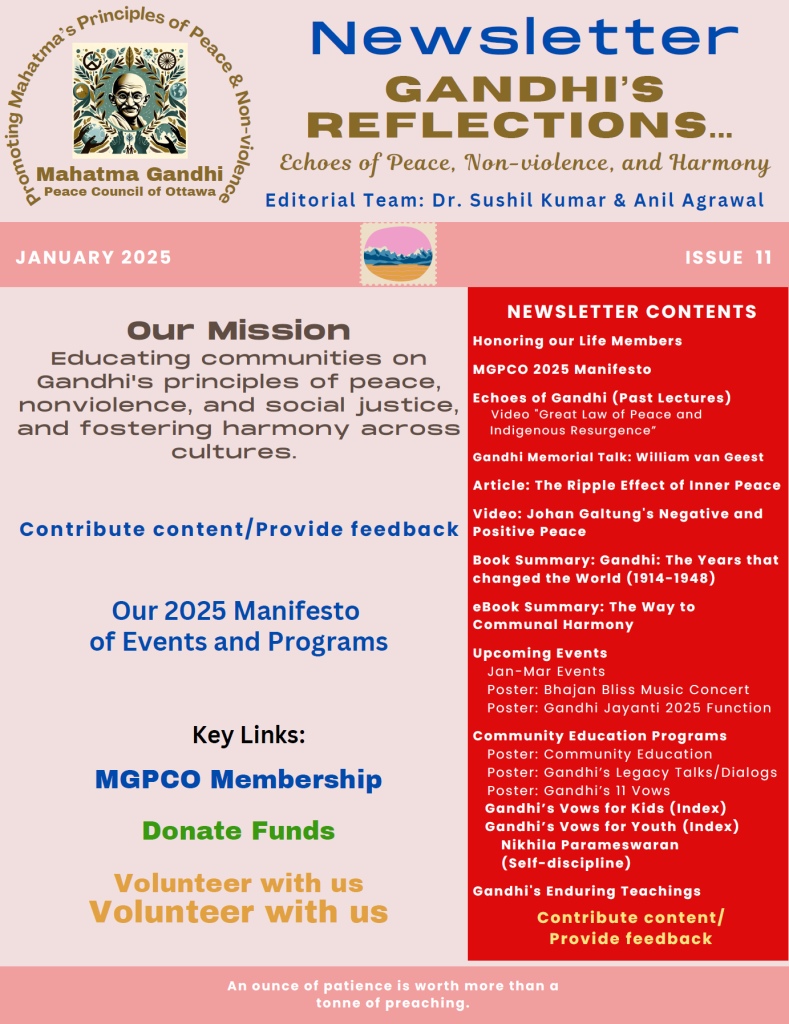 Promoting Mahatma's Principles of Peace & Non-violence

Mahatma Gandhi
Peace Council of Ottawa

Newsletter
GANDHI'S REFLECTIONS...
Echoes of Peace, Non-violence, and Harmony
Editorial Team: Dr. Sushil Kumar & Anil Agrawal

JANUARY 2025

ISSUE 11

Our Mission
Educating communities on Gandhi's principles of peace, nonviolence, and social justice, and fostering harmony across cultures.

Contribute content/Provide feedback

Our 2025 Manifesto of Events and Programs

Key Links:

MGPCO Membership

Donate Funds

Volunteer with us
Volunteer with us

NEWSLETTER CONTENTS
Honoring our Life Members
MGPCO 2025 Manifesto
Echoes of Gandhi (Past Lectures)
Video "Great Law of Peace and Indigenous Resurgence"
Gandhi Memorial Talk: William van Geest
Article: The Ripple Effect of Inner Peace
Video: Johan Galtung's Negative and Positive Peace
Book Summary: Gandhi: The Years that changed the World (1914-1948)
eBook Summary: The Way to Communal Harmony
Upcoming Events
Jan-Mar Events
Poster: Bhajan Bliss Music Concert
Poster: Gandhi Jayanti 2025 Function
Community Education Programs
Poster: Community Education
Poster: Gandhi's Legacy Talks/Dialogs
Poster: Gandhi's 11 Vows
Gandhi's Vows for Kids (Index)
Gandhi's Vows for Youth (Index)
Nikhila Parameswaran (Self-discipline)
Gandhi's Enduring Teachings
Contribute content/ Provide feedback

An ounce of patience is worth more than a tonne of preaching.